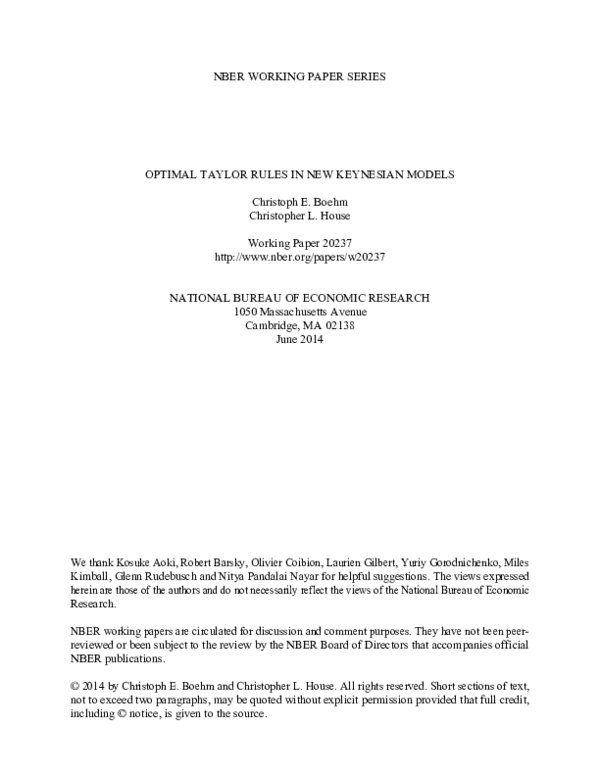 NBER WORKING PAPER SERIES

OPTIMAL TAYLOR RULES IN NEW KEYNESIAN MODELS

Christoph E. Boehm
Christopher L. House

Working Paper 20237
http://www.nber.org/papers/w20237

NATIONAL BUREAU OF ECONOMIC RESEARCH
1050 Massachusetts Avenue
Cambridge, MA 02138
June 2014

We thank Kosuke Aoki, Robert Barsky, Olivier Coibion, Laurien Gilbert, Yuriy Gorodnichenko, Miles Kimball, Glenn Rudebusch and Nitya Pandalai Nayar for helpful suggestions. The views expressed herein are those of the authors and do not necessarily reflect the views of the National Bureau of Economic Research.

NBER working papers are circulated for discussion and comment purposes. They have not been peer-reviewed or been subject to the review by the NBER Board of Directors that accompanies official NBER publications.

© 2014 by Christoph E. Boehm and Christopher L. House. All rights reserved. Short sections of text, not to exceed two paragraphs, may be quoted without explicit permission provided that full credit, including © notice, is given to the source.